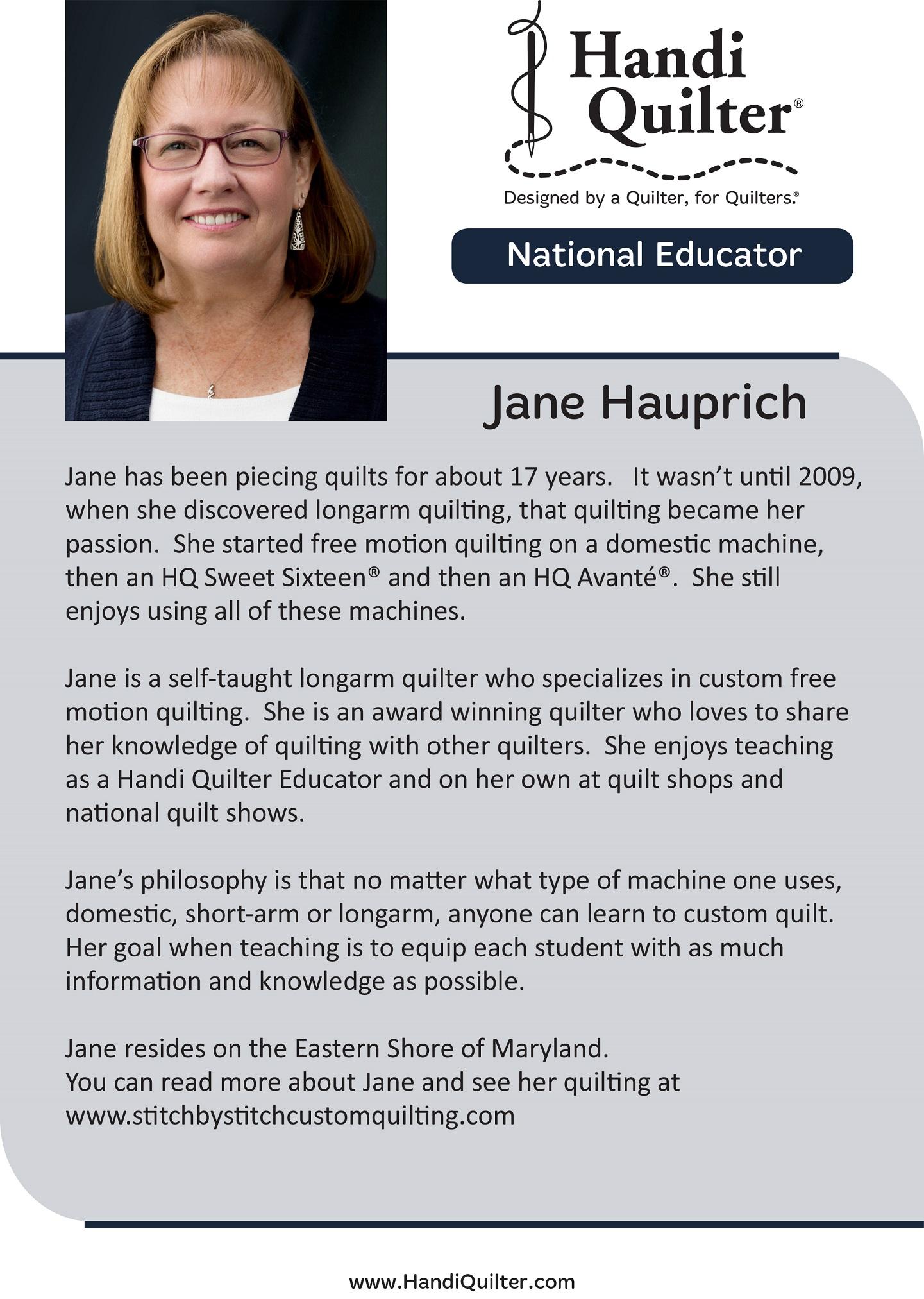 Handi Quilter®

Designed by a Quilter, for Quilters.®

National Educator

Jane Hauprich

Jane has been piecing quilts for about 17 years. It wasn't until 2009, when she discovered longarm quilting, that quilting became her passion. She started free motion quilting on a domestic machine, then an HQ Sweet Sixteen® and then an HQ Avanté®. She still enjoys using all of these machines.

Jane is a self-taught longarm quilter who specializes in custom free motion quilting. She is an award winning quilter who loves to share her knowledge of quilting with other quilters. She enjoys teaching as a Handi Quilter Educator and on her own at quilt shops and national quilt shows.

Jane's philosophy is that no matter what type of machine one uses, domestic, short-arm or longarm, anyone can learn to custom quilt. Her goal when teaching is to equip each student with as much information and knowledge as possible.

Jane resides on the Eastern Shore of Maryland.
You can read more about Jane and see her quilting at www.stitchbystitchcustomquilting.com

www.HandiQuilter.com